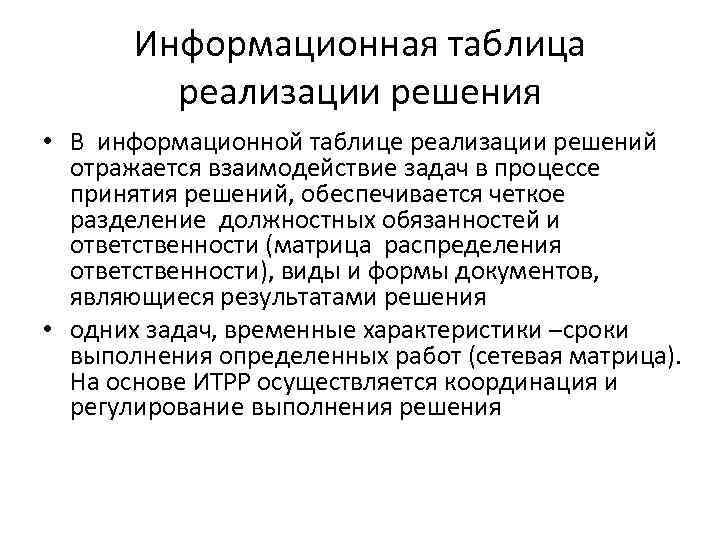 Информационная таблица реализации решения

• В информационной таблице реализации решений отражается взаимодействие задач в процессе принятия решений, обеспечивается четкое разделение должностных обязанностей и ответственности (матрица распределения ответственности), виды и формы документов, являющиеся результатами решения

• одних задач, временные характеристики –сроки выполнения определенных работ (сетевая матрица). На основе ИТРР осуществляется координация и регулирование выполнения решения